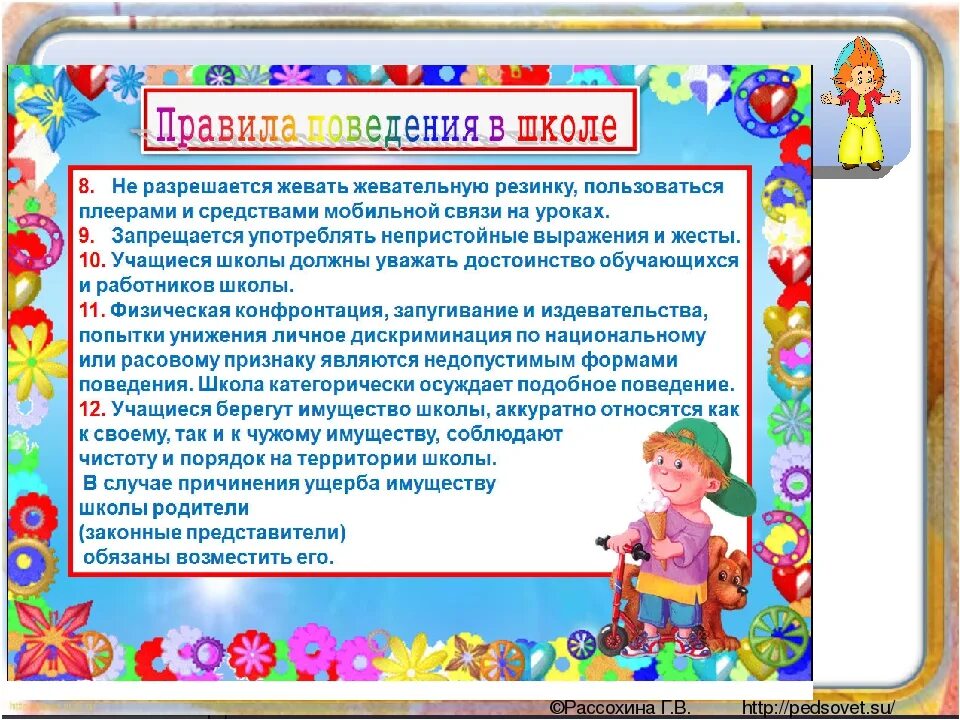 Правила поведения в школе

8. Не разрешается жевать жевательную резинку, пользоваться плеерами и средствами мобильной связи на уроках.
9. Запрещается употреблять непристойные выражения и жесты.
10. Учащиеся школы должны уважать достоинство обучающихся и работников школы.
11. Физическая конфронтация, запугивание и издевательства, попытки унижения личное дискриминация по национальному или расовому признаку являются недопустимым формами поведения. Школа категорически осуждает подобное поведение.
12. Учащиеся берегут имущество школы, аккуратно относятся как к своему, так и к чужому имуществу, соблюдают чистоту и порядок на территории школы.
В случае причинения ущерба имуществу школы родители (законные представители) обязаны возместить его.

©Рассохина Г.В. http://pedsovet.su/